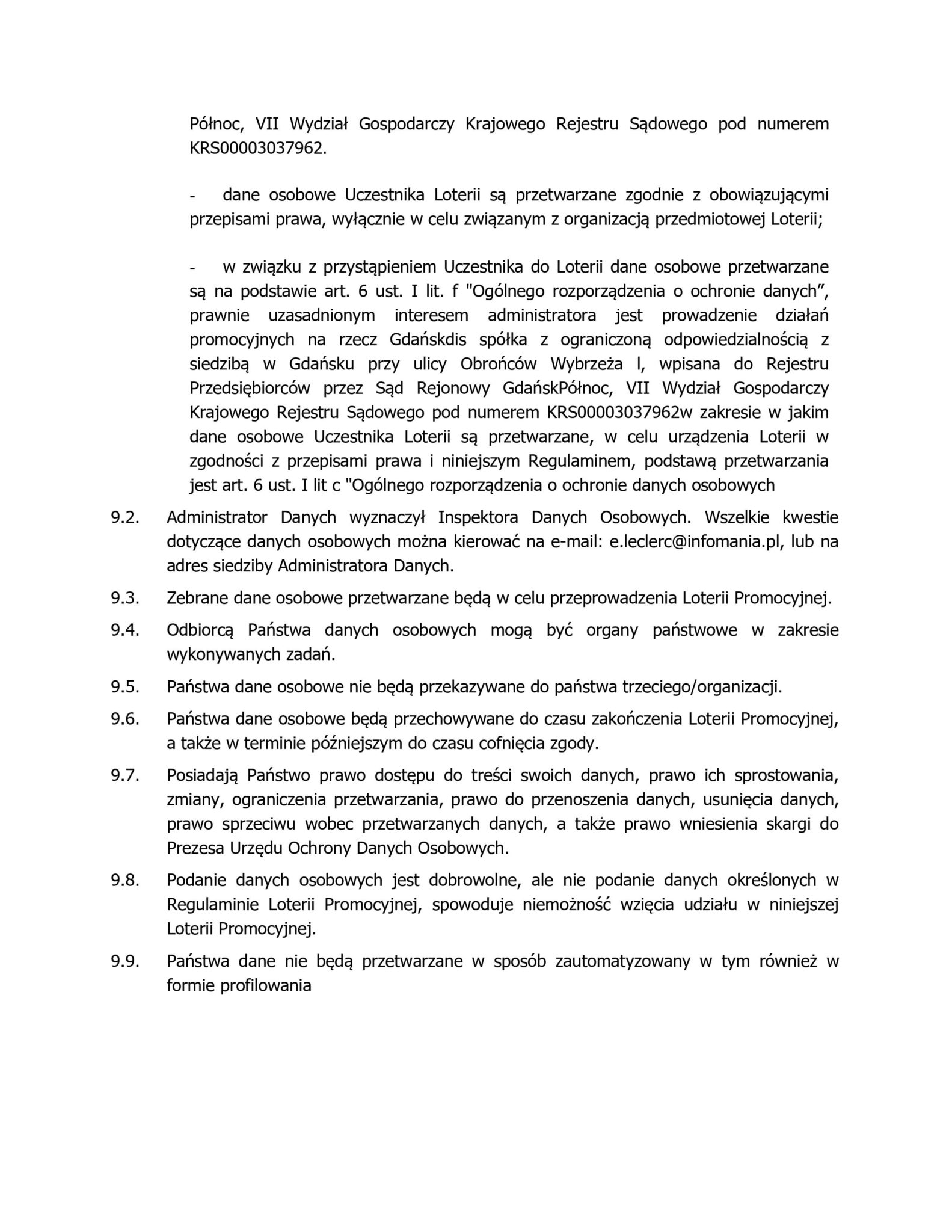 Północ, VII Wydział Gospodarczy Krajowego Rejestru Sądowego pod numerem KRS00003037962.

- dane osobowe Uczestnika Loterii są przetwarzane zgodnie z obowiązującymi przepisami prawa, wyłącznie w celu związanym z organizacją przedmiotowej Loterii;

- w związku z przystąpieniem Uczestnika do Loterii dane osobowe przetwarzane są na podstawie art. 6 ust. I lit. f "Ogólnego rozporządzenia o ochronie danych”, prawnie uzasadnionym interesem administratora jest prowadzenie działań promocyjnych na rzecz Gdańskdis spółka z ograniczoną odpowiedzialnością z siedzibą w Gdańsku przy ulicy Obrońców Wybrzeża l, wpisana do Rejestru Przedsiębiorców przez Sąd Rejonowy GdańskPółnoc, VII Wydział Gospodarczy Krajowego Rejestru Sądowego pod numerem KRS00003037962w zakresie w jakim dane osobowe Uczestnika Loterii są przetwarzane, w celu urządzenia Loterii w zgodności z przepisami prawa i niniejszym Regulaminem, podstawą przetwarzania jest art. 6 ust. I lit c "Ogólnego rozporządzenia o ochronie danych osobowych

9.2. Administrator Danych wyznaczył Inspektora Danych Osobowych. Wszelkie kwestie dotyczące danych osobowych można kierować na e-mail: e.leclerc@infomania.pl, lub na adres siedziby Administratora Danych.

9.3. Zebrane dane osobowe przetwarzane będą w celu przeprowadzenia Loterii Promocyjnej.

9.4. Odbiorcą Państwa danych osobowych mogą być organy państwowe w zakresie wykonywanych zadań.

9.5. Państwa dane osobowe nie będą przekazywane do państwa trzeciego/organizacji.

9.6. Państwa dane osobowe będą przechowywane do czasu zakończenia Loterii Promocyjnej, a także w terminie późniejszym do czasu cofnięcia zgody.

9.7. Posiadają Państwo prawo dostępu do treści swoich danych, prawo ich sprostowania, zmiany, ograniczenia przetwarzania, prawo do przenoszenia danych, usunięcia danych, prawo sprzeciwu wobec przetwarzanych danych, a także prawo wniesienia skargi do Prezesa Urzędu Ochrony Danych Osobowych.

9.8. Podanie danych osobowych jest dobrowolne, ale nie podanie danych określonych w Regulaminie Loterii Promocyjnej, spowoduje niemożność wzięcia udziału w niniejszej Loterii Promocyjnej.

9.9. Państwa dane nie będą przetwarzane w sposób zautomatyzowany w tym również w formie profilowania